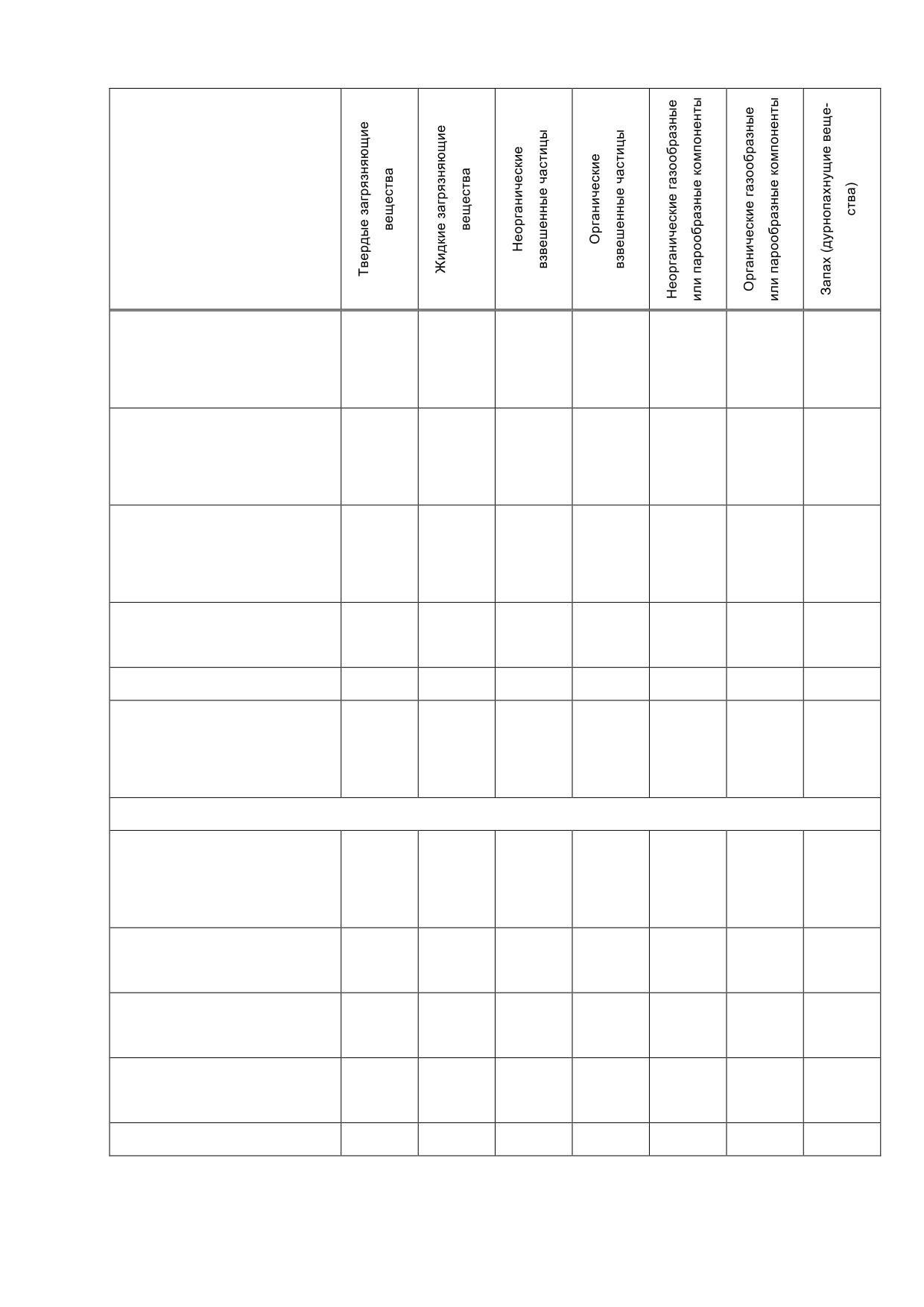 | | Твердые загрязняющие вещества | Жидкие загрязняющие вещества | Неорганические взвешенные частицы | Органические взвешенные частицы | Неорганические газообразные или парообразные компоненты | Органические газообразные или парообразные компоненты | Запах (дурнопахнущие вещества) |
|---|---|---|---|---|---|---|---|
| | | | | | | | |
| | | | | | | | |
| | | | | | | | |
| | | | | | | | |
| | | | | | | | |
| | | | | | | | |
| | | | | | | | |
| | | | | | | | |
| | | | | | | | |
| | | | | | | | |
| | | | | | | | |
| | | | | | | | |